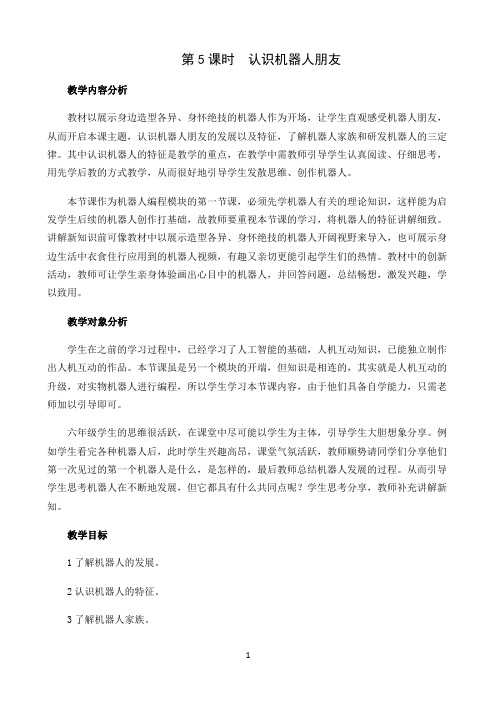 第 5 课时　认识机器人朋友

教学内容分析

教材以展示身边造型各异、身怀绝技的机器人作为开场，让学生直观感受机器人朋友，从而开启本课主题，认识机器人朋友的发展以及特征，了解机器人家族和研发机器人的三定律。其中认识机器人的特征是教学的重点，在教学中需教师引导学生认真阅读、仔细思考，用先学后教的方式教学，从而很好地引导学生发散思维、创作机器人。

本节课作为机器人编程模块的第一节课，必须先学机器人有关的理论知识，这样能为启发学生后续的机器人创作打基础，故教师要重视本节课的学习，将机器人的特征讲解细致。讲解新知识前可像教材中以展示造型各异、身怀绝技的机器人开阔视野来导入，也可展示身边生活中衣食住行应用到的机器人视频，有趣又亲切更能引起学生们的热情。教材中的创新活动，教师可让学生亲身体验画出心目中的机器人，并回答问题，总结畅想，激发兴趣，学以致用。

教学对象分析

学生在之前的学习过程中，已经学习了人工智能的基础，人机互动知识，已能独立制作出人机互动的作品。本节课虽是另一个模块的开端，但知识是相连的，其实就是人机互动的升级，对实物机器人进行编程，所以学生学习本节课内容，由于他们具备自学能力，只需老师加以引导即可。

六年级学生的思维很活跃，在课堂中尽可能以学生为主体，引导学生大胆想象分享。例如学生看完各种机器人后，此时学生兴趣高昂，课堂气氛活跃，教师顺势请同学们分享他们第一次见过的第一个机器人是什么，是怎样的，最后教师总结机器人发展的过程。从而引导学生思考机器人在不断地发展，但它都具有什么共同点呢？学生思考分享，教师补充讲解新知。

教学目标

1 了解机器人的发展。

2 认识机器人的特征。

3 了解机器人家族。

1